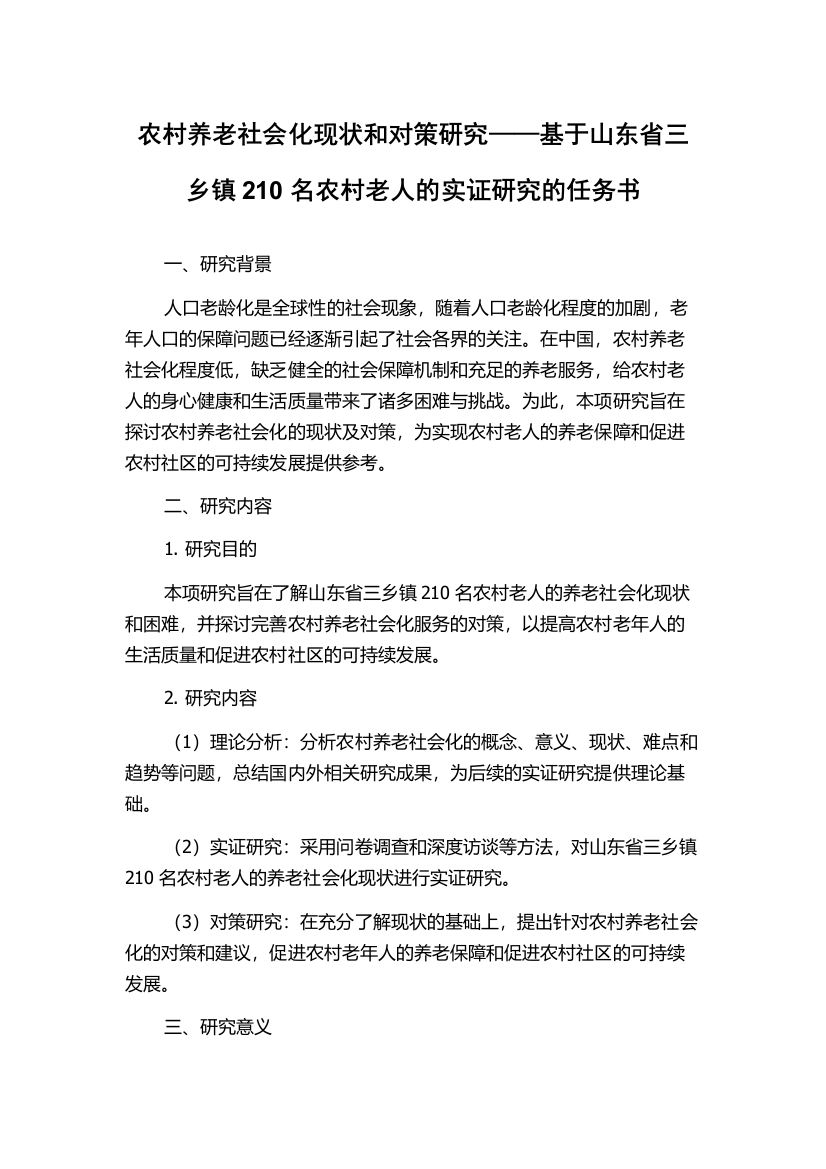 农村养老社会化现状和对策研究——基于山东省三乡镇 210 名农村老人的实证研究的任务书

一、研究背景

人口老龄化是全球性的社会现象，随着人口老龄化程度的加剧，老年人口的保障问题已经逐渐引起了社会各界的关注。在中国，农村养老社会化程度低，缺乏健全的社会保障机制和充足的养老服务，给农村老人的身心健康和生活质量带来了诸多困难与挑战。为此，本项研究旨在探讨农村养老社会化的现状及对策，为实现农村老人的养老保障和促进农村社区的可持续发展提供参考。

二、研究内容

1. 研究目的

本项研究旨在了解山东省三乡镇 210 名农村老人的养老社会化现状和困难，并探讨完善农村养老社会化服务的对策，以提高农村老年人的生活质量和促进农村社区的可持续发展。

2. 研究内容

（1）理论分析：分析农村养老社会化的概念、意义、现状、难点和趋势等问题，总结国内外相关研究成果，为后续的实证研究提供理论基础。

（2）实证研究：采用问卷调查和深度访谈等方法，对山东省三乡镇 210 名农村老人的养老社会化现状进行实证研究。

（3）对策研究：在充分了解现状的基础上，提出针对农村养老社会化的对策和建议，促进农村老年人的养老保障和促进农村社区的可持续发展。

三、研究意义